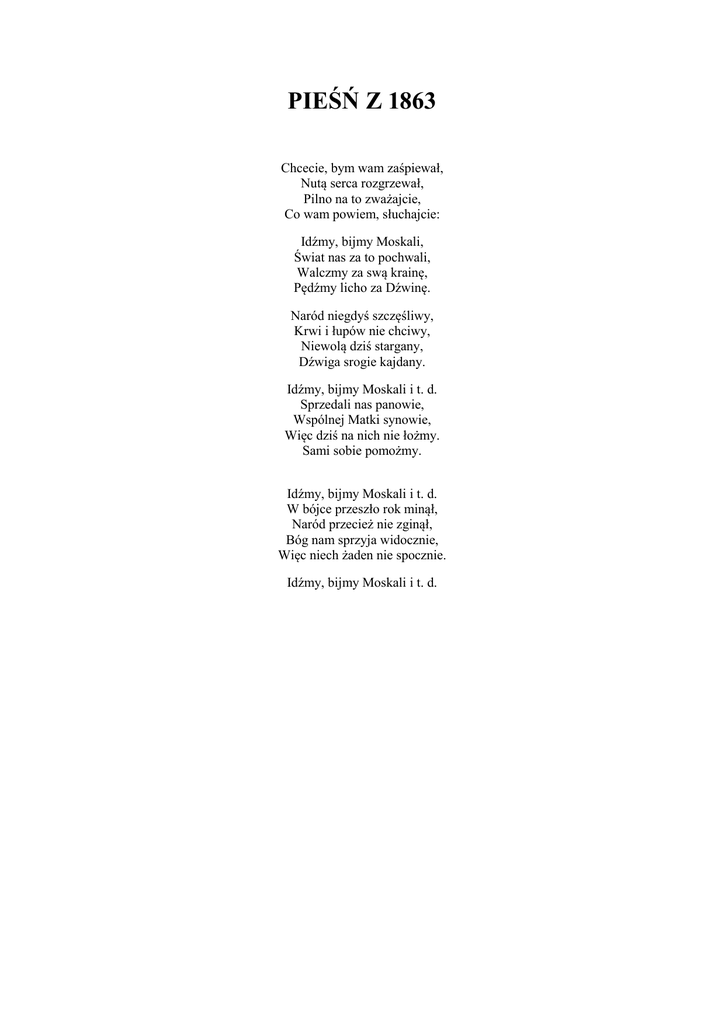 PIEŚŃ Z 1863

Chcecie, bym wam zaśpiewał,
Nutą serca rozgrzewał,
Pilno na to zważajcie,
Co wam powiem, słuchajcie:

Idźmy, bijmy Moskali,
Świat nas za to pochwali,
Walczmy za swą krainę,
Pędźmy licho za Dźwinę.

Naród niegdyś szczęśliwy,
Krwi i łupów nie chciwy,
Niewolą dziś stargany,
Dźwiga srogie kajdany.

Idźmy, bijmy Moskali i t. d.
Sprzedali nas panowie,
Wspólnej Matki synowie,
Więc dziś na nich nie łożmy.
Sami sobie pomożmy.

Idźmy, bijmy Moskali i t. d.
W bójce przeszło rok minął,
Naród przecież nie zginął,
Bóg nam sprzyja widocznie,
Więc niech żaden nie spocznie.

Idźmy, bijmy Moskali i t. d.